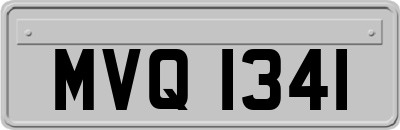 MVQ 1341